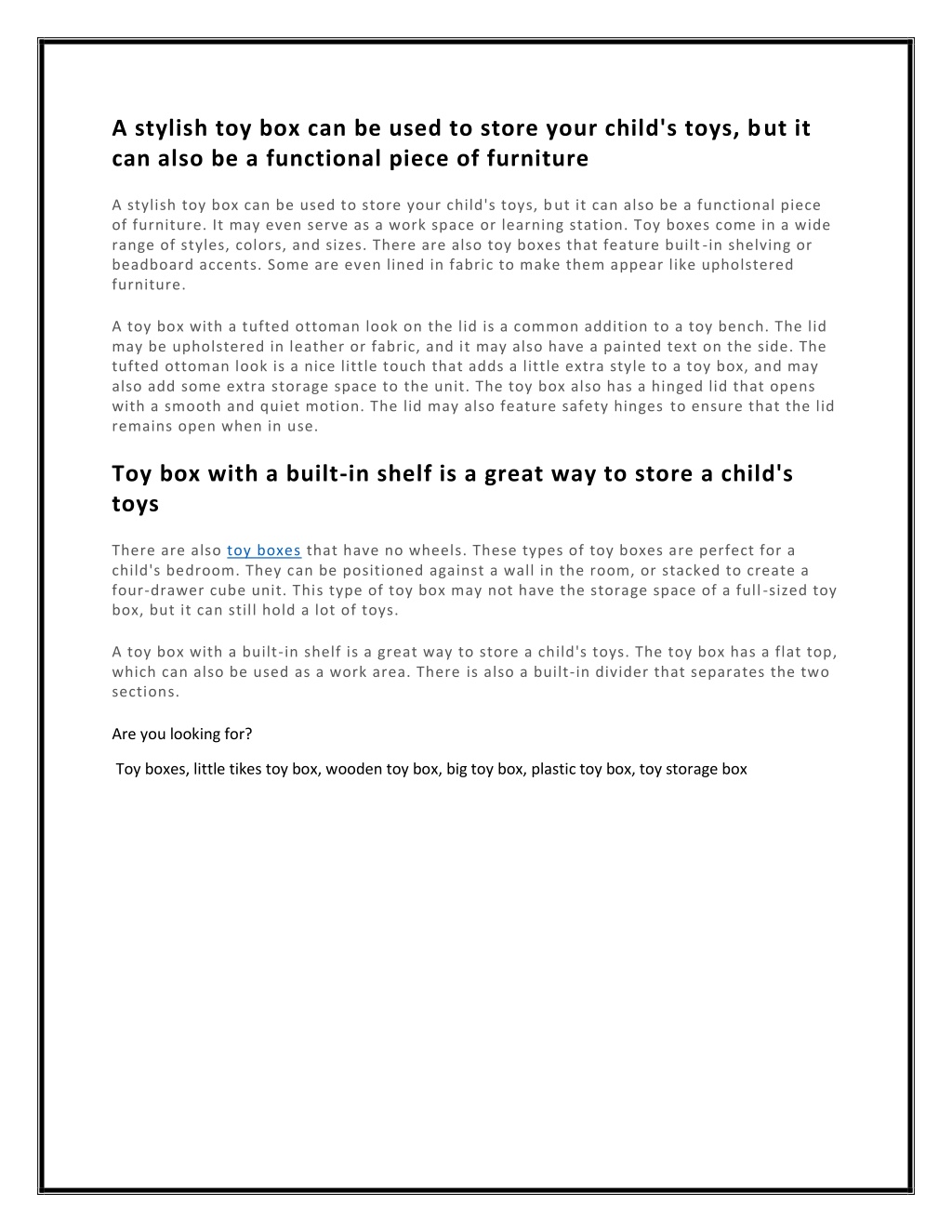 A stylish toy box can be used to store your child's toys, but it can also be a functional piece of furniture

A stylish toy box can be used to store your child's toys, but it can also be a functional piece of furniture. It may even serve as a work space or learning station. Toy boxes come in a wide range of styles, colors, and sizes. There are also toy boxes that feature built-in shelving or beadboard accents. Some are even lined in fabric to make them appear like upholstered furniture.

A toy box with a tufted ottoman look on the lid is a common addition to a toy bench. The lid may be upholstered in leather or fabric, and it may also have a painted text on the side. The tufted ottoman look is a nice little touch that adds a little extra style to a toy box, and may also add some extra storage space to the unit. The toy box also has a hinged lid that opens with a smooth and quiet motion. The lid may also feature safety hinges to ensure that the lid remains open when in use.

Toy box with a built-in shelf is a great way to store a child's toys

There are also toy boxes that have no wheels. These types of toy boxes are perfect for a child's bedroom. They can be positioned against a wall in the room, or stacked to create a four-drawer cube unit. This type of toy box may not have the storage space of a full-sized toy box, but it can still hold a lot of toys.

A toy box with a built-in shelf is a great way to store a child's toys. The toy box has a flat top, which can also be used as a work area. There is also a built-in divider that separates the two sections.

Are you looking for?

Toy boxes, little tikes toy box, wooden toy box, big toy box, plastic toy box, toy storage box